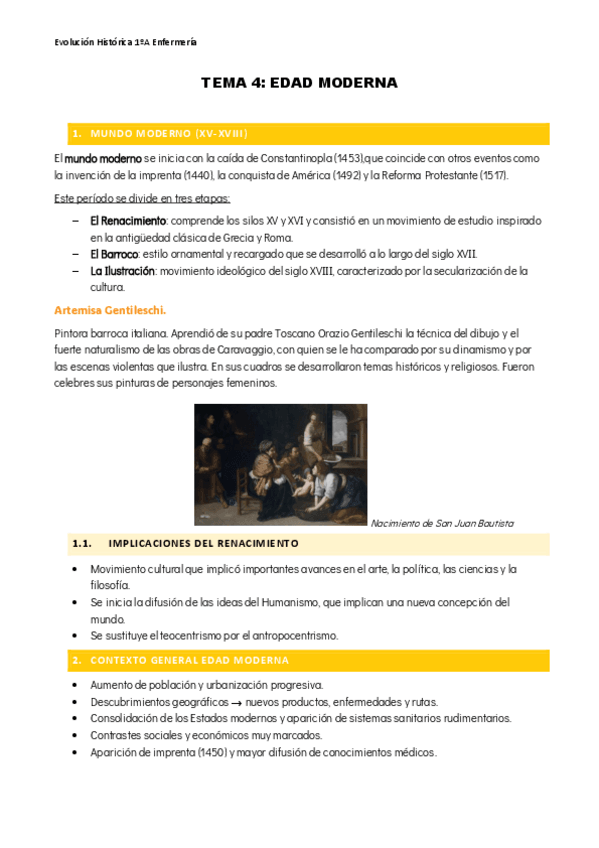 Evolución Histórica 1ºA Enfermería

TEMA 4: EDAD MODERNA

1. MUNDO MODERNO (XV-XVIII)

El mundo moderno se inicia con la caída de Constantinopla (1453),que coincide con otros eventos como la invención de la imprenta (1440), la conquista de América (1492) y la Reforma Protestante (1517).

Este período se divide en tres etapas:

– El Renacimiento: comprende los silos XV y XVI y consistió en un movimiento de estudio inspirado en la antigüedad clásica de Grecia y Roma.
– El Barroco: estilo ornamental y recargado que se desarrolló a lo largo del siglo XVII.
– La Ilustración: movimiento ideológico del siglo XVIII, caracterizado por la secularización de la cultura.

Artemisa Gentileschi.

Pintora barroca italiana. Aprendió de su padre Toscano Orazio Gentileschi la técnica del dibujo y el fuerte naturalismo de las obras de Caravaggio, con quien se le ha comparado por su dinamismo y por las escenas violentas que ilustra. En sus cuadros se desarrollaron temas históricos y religiosos. Fueron celebres sus pinturas de personajes femeninos.

Nacimiento de San Juan Bautista

1.1. IMPLICACIONES DEL RENACIMIENTO

• Movimiento cultural que implicó importantes avances en el arte, la política, las ciencias y la filosofía.
• Se inicia la difusión de las ideas del Humanismo, que implican una nueva concepción del mundo.
• Se sustituye el teocentrismo por el antropocentrismo.

2. CONTEXTO GENERAL EDAD MODERNA

• Aumento de población y urbanización progresiva.
• Descubrimientos geográficos → nuevos productos, enfermedades y rutas.
• Consolidación de los Estados modernos y aparición de sistemas sanitarios rudimentarios.
• Contrastes sociales y económicos muy marcados.
• Aparición de imprenta (1450) y mayor difusión de conocimientos médicos.